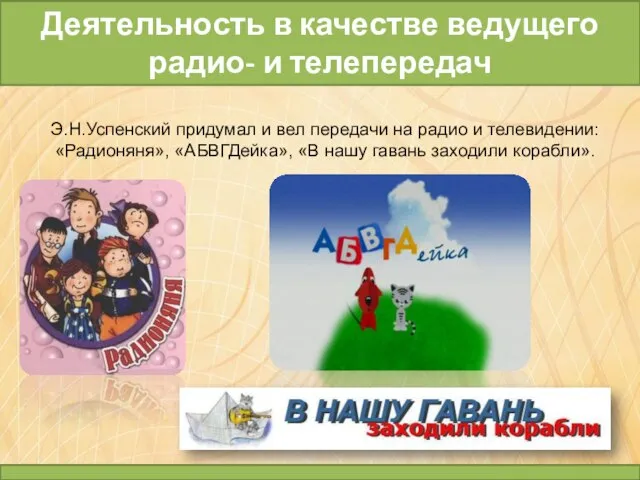 Деятельность в качестве ведущего радио- и телепередач

Э.Н.Успенский придумал и вел передачи на радио и телевидении: «Радионяня», «АБВГДейка», «В нашу гавань заходили корабли».

Радионяня

АБВГДейка

В НАШУ ГАВАНЬ заходили корабли